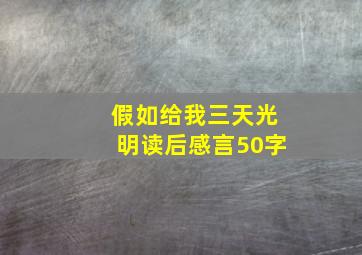 假如给我三天光明读后感言50字